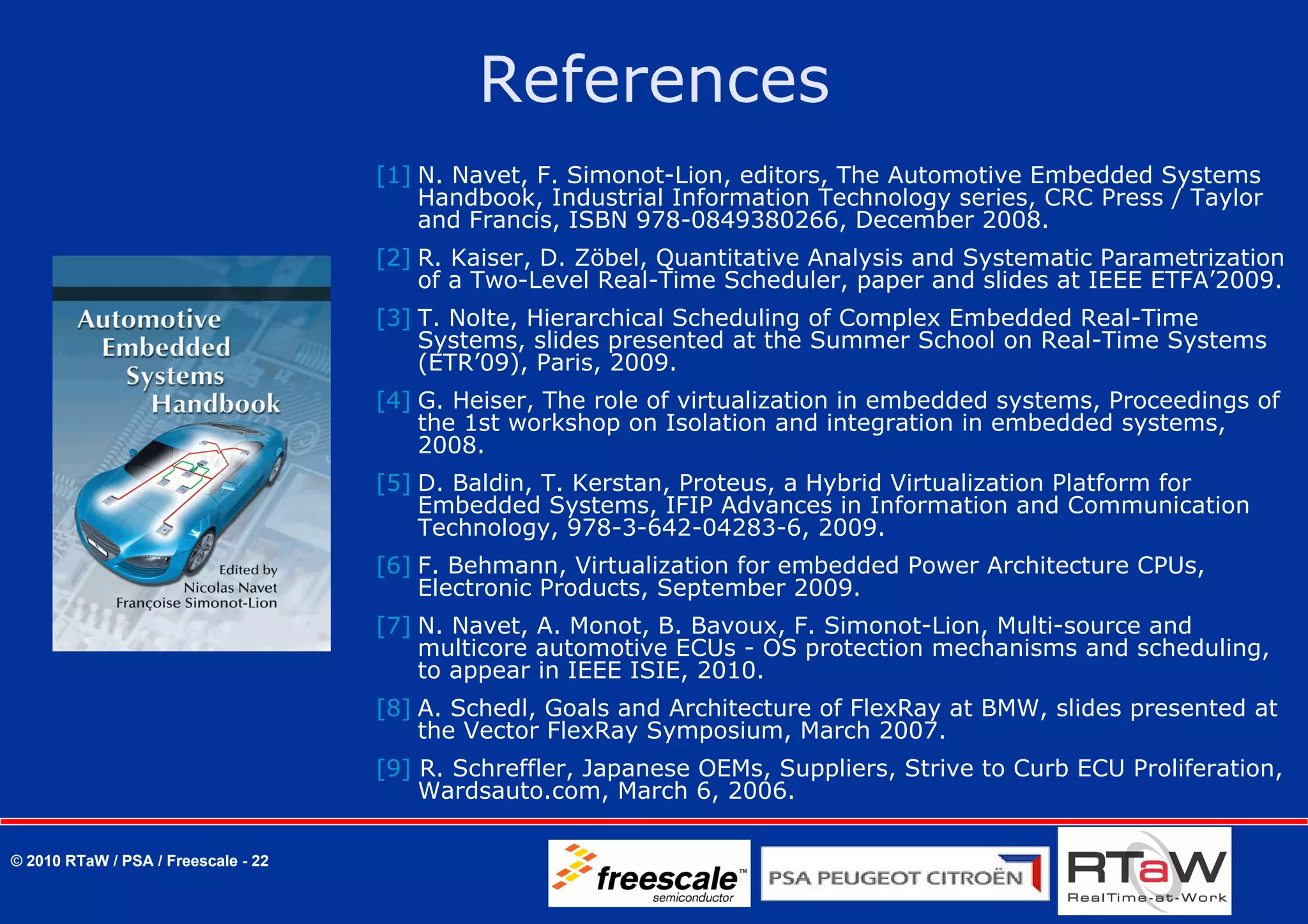 References

Automotive Embedded Systems Handbook

Edited by
Nicolas Navet
Françoise Simonot-Lion

[1] N. Navet, F. Simonot-Lion, editors, The Automotive Embedded Systems Handbook, Industrial Information Technology series, CRC Press / Taylor and Francis, ISBN 978-0849380266, December 2008.

[2] R. Kaiser, D. Zöbel, Quantitative Analysis and Systematic Parametrization of a Two-Level Real-Time Scheduler, paper and slides at IEEE ETFA'2009.

[3] T. Nolte, Hierarchical Scheduling of Complex Embedded Real-Time Systems, slides presented at the Summer School on Real-Time Systems (ETR'09), Paris, 2009.

[4] G. Heiser, The role of virtualization in embedded systems, Proceedings of the 1st workshop on Isolation and integration in embedded systems, 2008.

[5] D. Baldin, T. Kerstan, Proteus, a Hybrid Virtualization Platform for Embedded Systems, IFIP Advances in Information and Communication Technology, 978-3-642-04283-6, 2009.

[6] F. Behmann, Virtualization for embedded Power Architecture CPUs, Electronic Products, September 2009.

[7] N. Navet, A. Monot, B. Bavoux, F. Simonot-Lion, Multi-source and multicore automotive ECUs - OS protection mechanisms and scheduling, to appear in IEEE ISIE, 2010.

[8] A. Schedl, Goals and Architecture of FlexRay at BMW, slides presented at the Vector FlexRay Symposium, March 2007.

[9] R. Schreffler, Japanese OEMs, Suppliers, Strive to Curb ECU Proliferation, Wardsauto.com, March 6, 2006.

© 2010 RTaW / PSA / Freescale - 22

freescale™ semiconductor

PSA PEUGEOT CITROËN

RTaW RealTime-at-Work